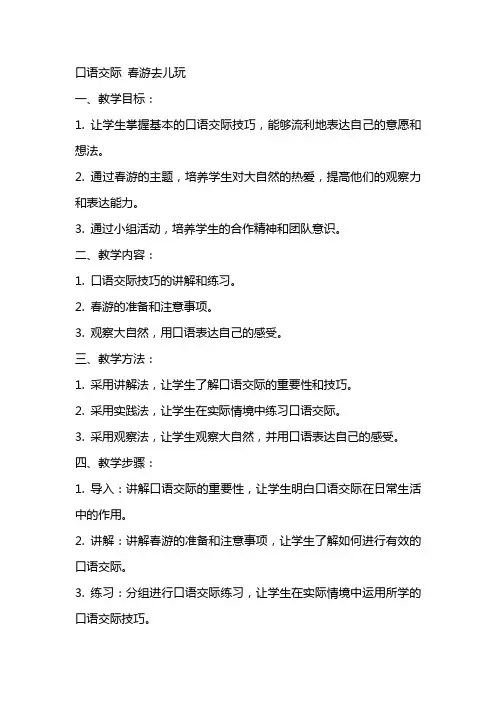 口语交际 春游去儿玩

一、教学目标：

1. 让学生掌握基本的口语交际技巧，能够流利地表达自己的意愿和想法。

2. 通过春游的主题，培养学生对大自然的热爱，提高他们的观察力和表达能力。

3. 通过小组活动，培养学生的合作精神和团队意识。

二、教学内容：

1. 口语交际技巧的讲解和练习。

2. 春游的准备和注意事项。

3. 观察大自然，用口语表达自己的感受。

三、教学方法：

1. 采用讲解法，让学生了解口语交际的重要性和技巧。

2. 采用实践法，让学生在实际情境中练习口语交际。

3. 采用观察法，让学生观察大自然，并用口语表达自己的感受。

四、教学步骤：

1. 导入：讲解口语交际的重要性，让学生明白口语交际在日常生活中的作用。

2. 讲解：讲解春游的准备和注意事项，让学生了解如何进行有效的口语交际。

3. 练习：分组进行口语交际练习，让学生在实际情境中运用所学的口语交际技巧。